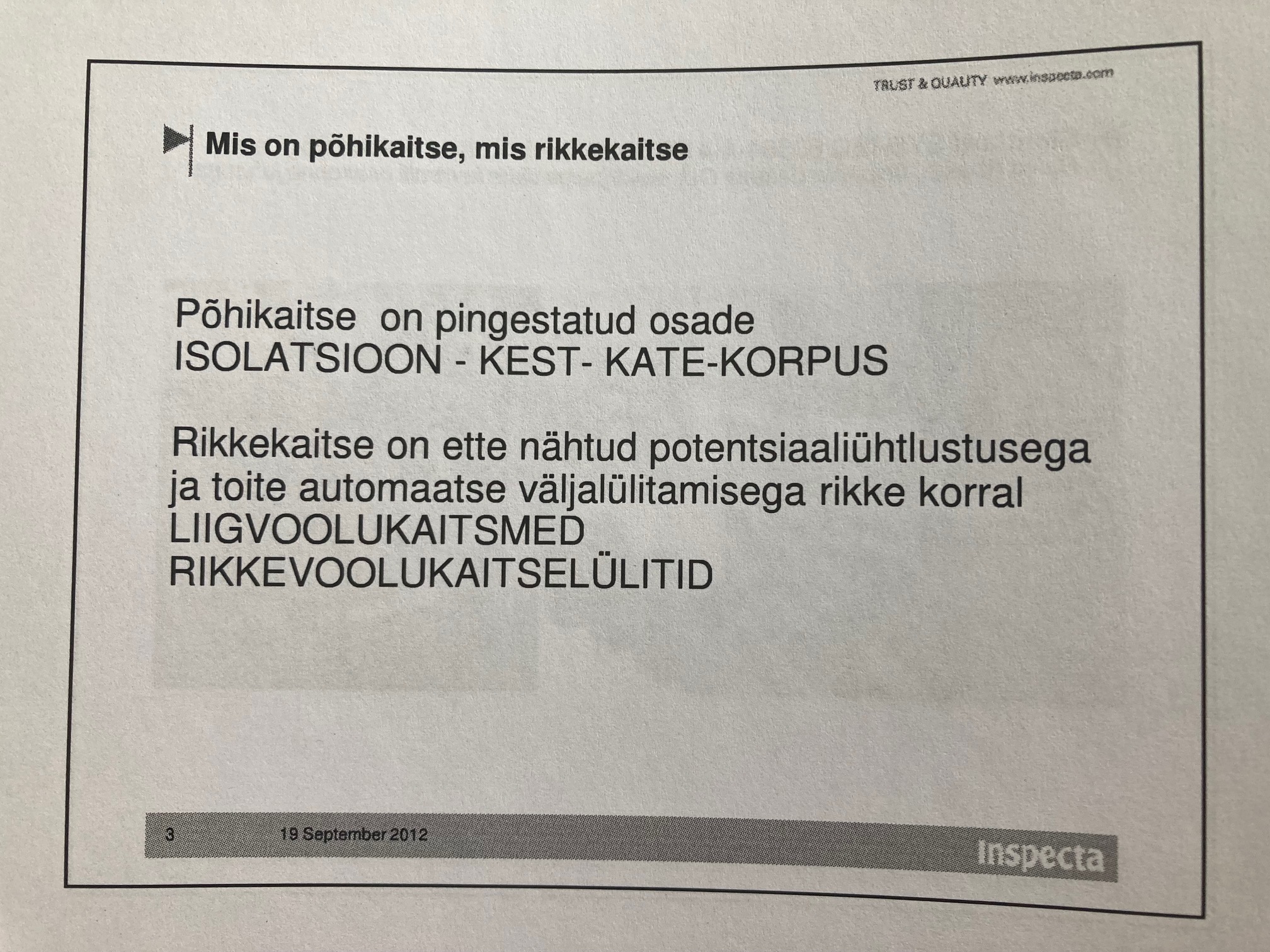 TRUST & QUALITY www.inspecta.com

Mis on põhikaitse, mis rikkekaitse

Põhikaitse on pingestatud osade ISOLATSIOON - KEST- KATE-KORPUS

Rikkekaitse on ette nähtud potentsiaaliühtlustusega ja toite automaatse väljalülitamisega rikke korral
LIIGVOOLUKAITSMED
RIKKEVOOLUKAITSELÜLITID

3 19 September 2012 Inspecta